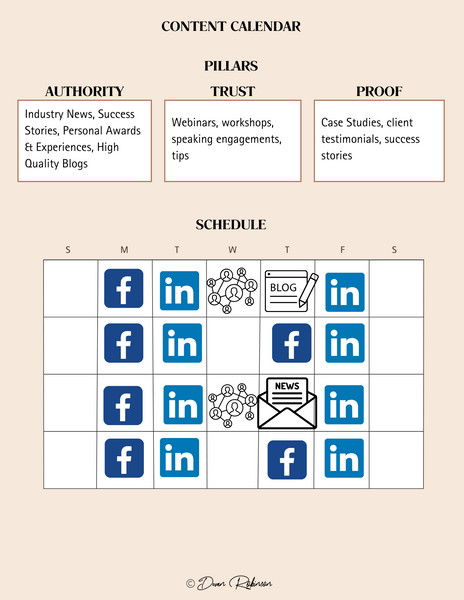 CONTENT CALENDAR

PILLARS

AUTHORITY

Industry News, Success Stories, Personal Awards & Experiences, High Quality Blogs

TRUST

Webinars, workshops, speaking engagements, tips

PROOF

Case Studies, client testimonials, success stories

SCHEDULE

| S | M | T | W | T | F | S |
|---|---|---|---|---|---|---|
| | f | in | | BLOG | in | |
| | f | in | | f | in | |
| | f | in | | NEWS | in | |
| | f | in | | f | in | |

© Dawn Robinson